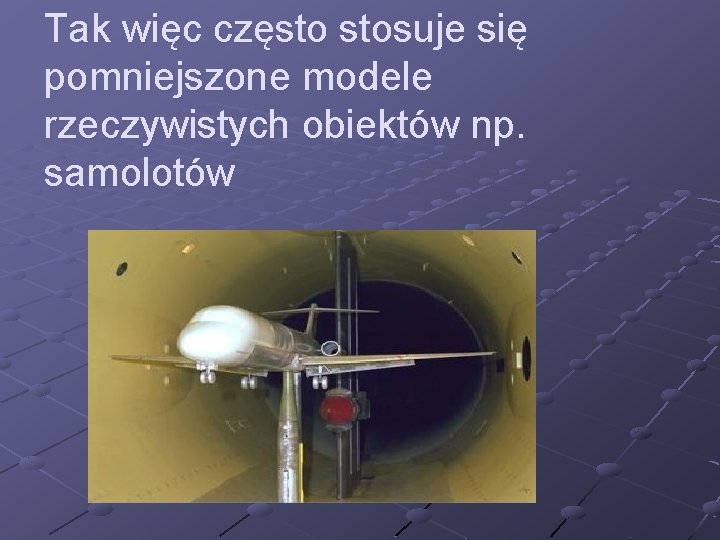 Tak więc często stosuje się pomniejszone modele rzeczywistych obiektów np. samolotów